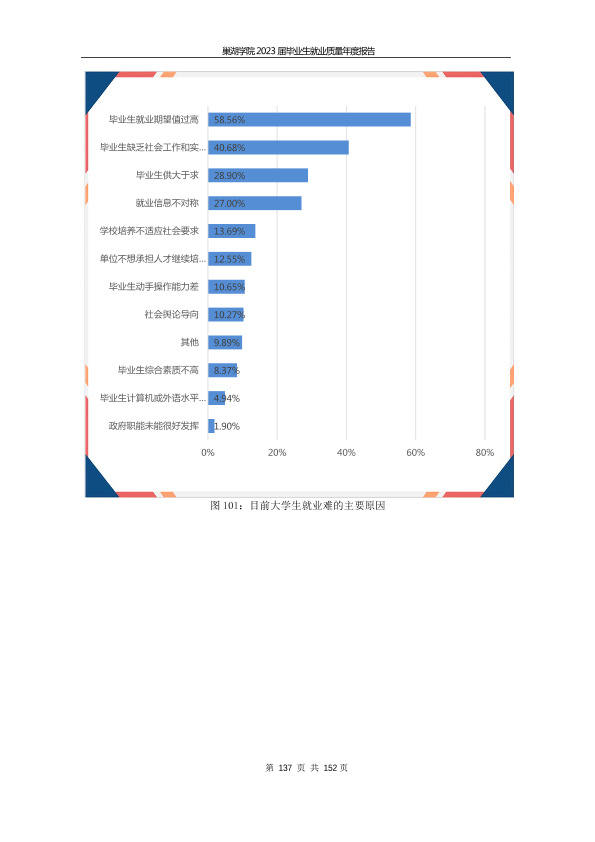 巢湖学院 2023 届毕业生就业质量年度报告

毕业生就业期望值过高 58.56%
毕业生缺乏社会工作和实... 40.68%
毕业生供大于求 28.90%
就业信息不对称 27.00%
学校培养不适应社会要求 13.69%
单位不想承担人才继续培... 12.55%
毕业生动手操作能力差 10.65%
社会舆论导向 10.27%
其他 9.89%
毕业生综合素质不高 8.37%
毕业生计算机或外语水平... 4.94%
政府职能未能很好发挥 1.90%

0% 20% 40% 60% 80%

图 101：目前大学生就业难的主要原因

第 137 页 共 152 页